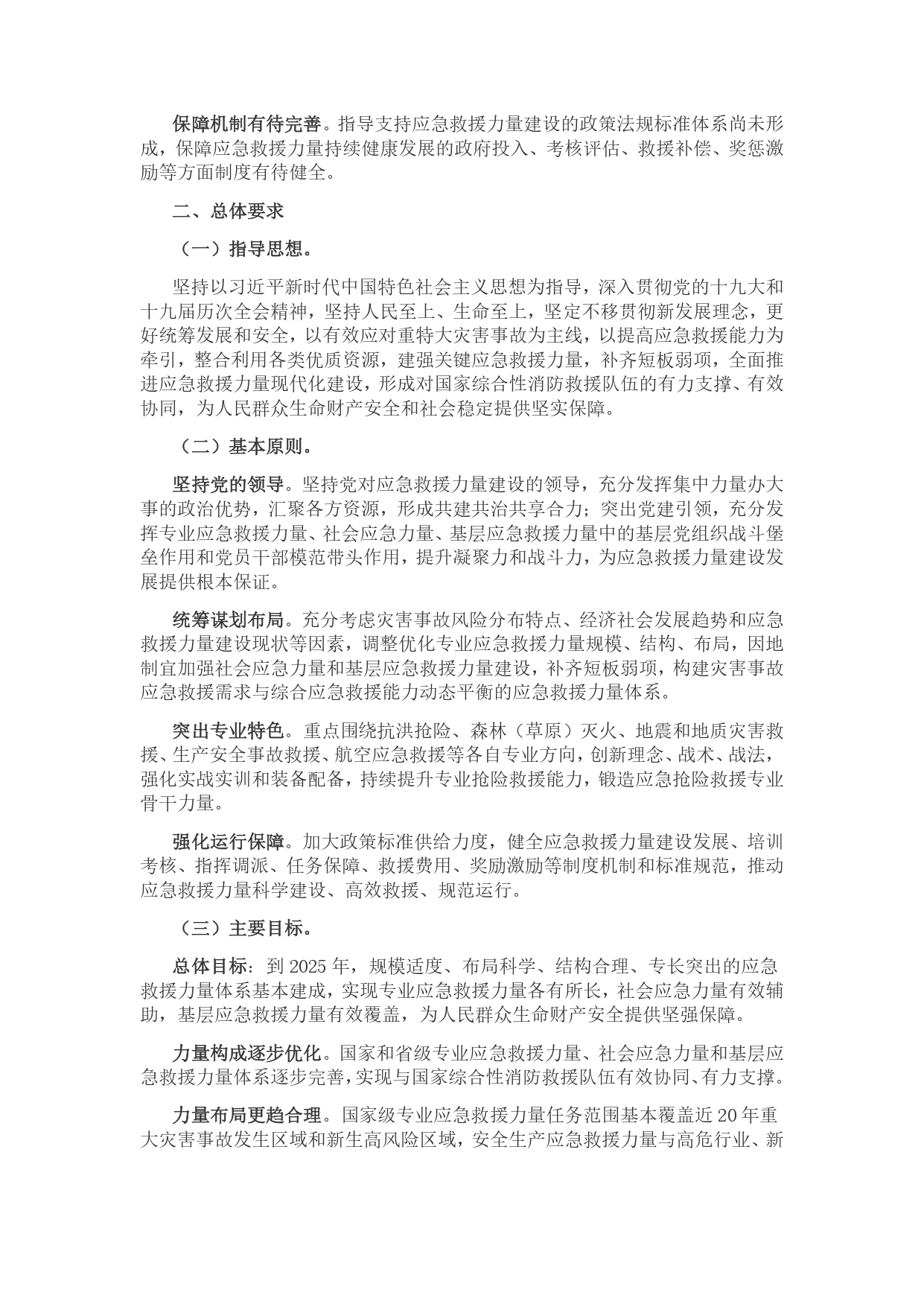 保障机制有待完善。指导支持应急救援力量建设的政策法规标准体系尚未形成，保障应急救援力量持续健康发展的政府投入、考核评估、救援补偿、奖惩激励等方面制度有待健全。

二、总体要求

（一）指导思想。

坚持以习近平新时代中国特色社会主义思想为指导，深入贯彻党的十九大和十九届历次全会精神，坚持人民至上、生命至上，坚定不移贯彻新发展理念，更好统筹发展和安全，以有效应对重特大灾害事故为主线，以提高应急救援能力为牵引，整合利用各类优质资源，建强关键应急救援力量，补齐短板弱项，全面推进应急救援力量现代化建设，形成对国家综合性消防救援队伍的有力支撑、有效协同，为人民群众生命财产安全和社会稳定提供坚实保障。

（二）基本原则。

坚持党的领导。坚持党对应急救援力量建设的领导，充分发挥集中力量办大事的政治优势，汇聚各方资源，形成共建共治共享合力；突出党建引领，充分发挥专业应急救援力量、社会应急力量、基层应急救援力量中的基层党组织战斗堡垒作用和党员干部模范带头作用，提升凝聚力和战斗力，为应急救援力量建设发展提供根本保证。

统筹谋划布局。充分考虑灾害事故风险分布特点、经济社会发展趋势和应急救援力量建设现状等因素，调整优化专业应急救援力量规模、结构、布局，因地制宜加强社会应急力量和基层应急救援力量建设，补齐短板弱项，构建灾害事故应急救援需求与综合应急救援能力动态平衡的应急救援力量体系。

突出专业特色。重点围绕抗洪抢险、森林（草原）灭火、地震和地质灾害救援、生产安全事故救援、航空应急救援等各自专业方向，创新理念、战术、战法，强化实战实训和装备配备，持续提升专业抢险救援能力，锻造应急抢险救援专业骨干力量。

强化运行保障。加大政策标准供给力度，健全应急救援力量建设发展、培训考核、指挥调派、任务保障、救援费用、奖励激励等制度机制和标准规范，推动应急救援力量科学建设、高效救援、规范运行。

（三）主要目标。

总体目标：到 2025 年，规模适度、布局科学、结构合理、专长突出的应急救援力量体系基本建成，实现专业应急救援力量各有所长，社会应急力量有效辅助，基层应急救援力量有效覆盖，为人民群众生命财产安全提供坚强保障。

力量构成逐步优化。国家和省级专业应急救援力量、社会应急力量和基层应急救援力量体系逐步完善，实现与国家综合性消防救援队伍有效协同、有力支撑。

力量布局更趋合理。国家级专业应急救援力量任务范围基本覆盖近 20 年重大灾害事故发生区域和新生高风险区域，安全生产应急救援力量与高危行业、新